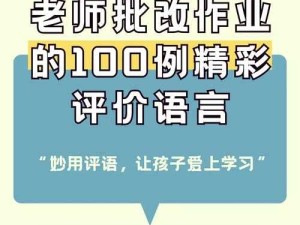 老师批改作业的100例精彩评价语言

“妙用评语，让孩子爱上学习”